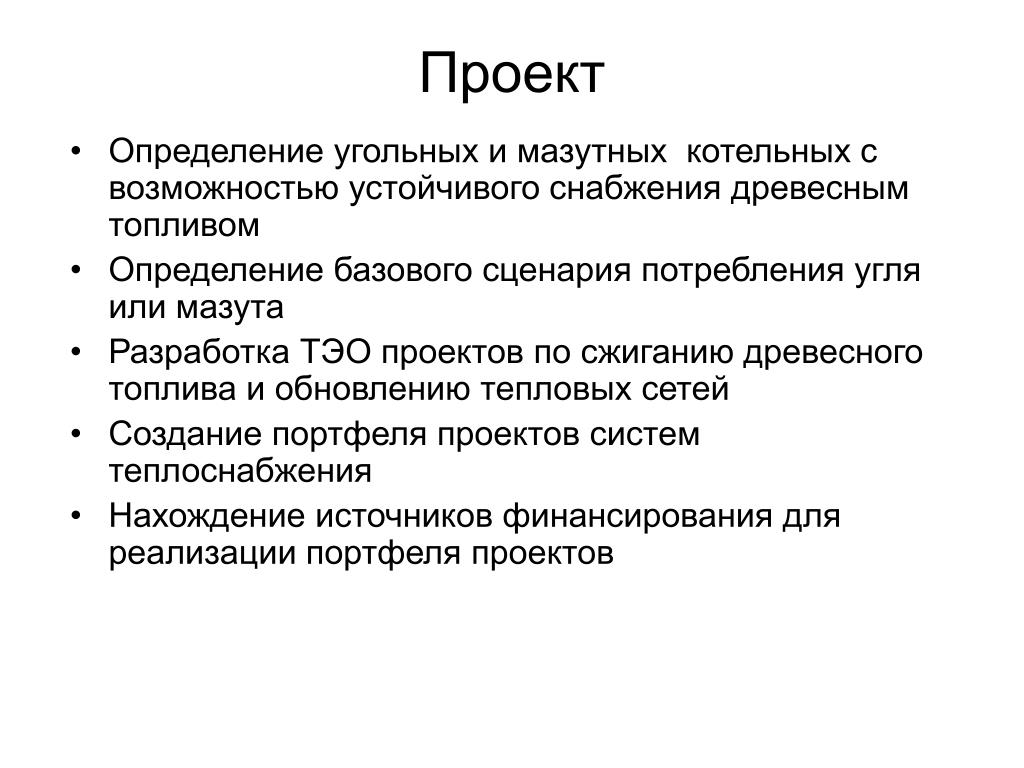 Проект

• Определение угольных и мазутных котельных с возможностью устойчивого снабжения древесным топливом
• Определение базового сценария потребления угля или мазута
• Разработка ТЭО проектов по сжиганию древесного топлива и обновлению тепловых сетей
• Создание портфеля проектов систем теплоснабжения
• Нахождение источников финансирования для реализации портфеля проектов